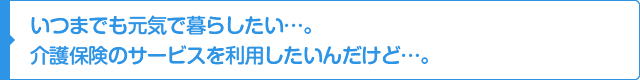 いつまでも元気で暮らしたい…。
介護保険のサービスを利用したいんだけど…。